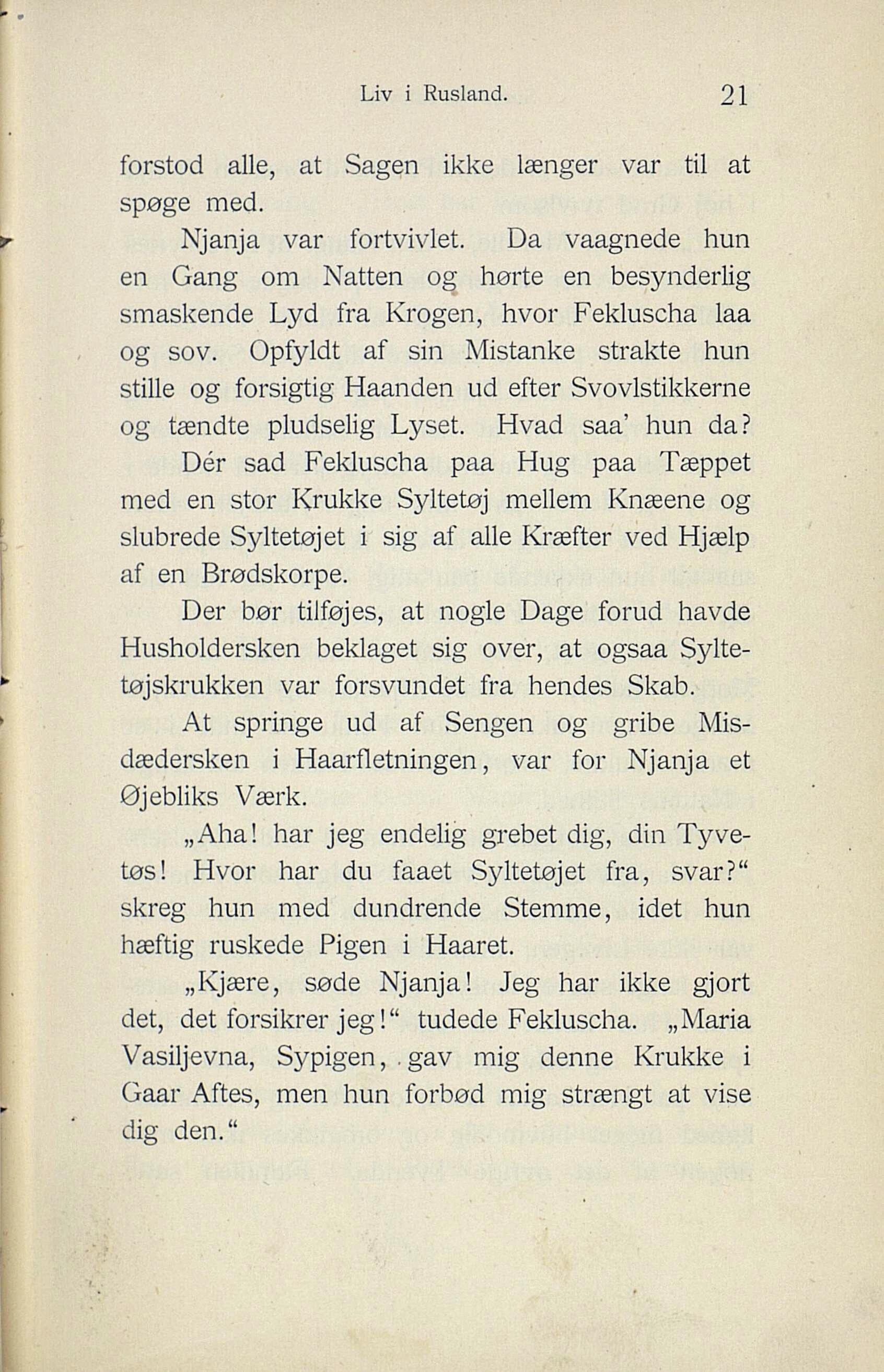 Liv i Rusland. 21

forstod alle, at Sagen ikke længer var til at spøge med.

Njanja var fortvivlet. Da vaagnede hun en Gang om Natten og hørte en besynderlig smaskende Lyd fra Krogen, hvor Fekluscha laa og sov. Opfyldt af sin Mistanke strakte hun stille og forsigtig Haanden ud efter Svovlstikkerne og tændte pludselig Lyset. Hvad saa' hun da? Dér sad Fekluscha paa Hug paa Tæppet med en stor Krukke Syltetøj mellem Knæene og slubrede Syltetøjet i sig af alle Kræfter ved Hjælp af en Brødskorpe.

Der bør tilføjes, at nogle Dage forud havde Husholdersken beklaget sig over, at ogsaa Syltetøjskrukken var forsvundet fra hendes Skab.

At springe ud af Sengen og gribe Misdædersken i Haarfletningen, var for Njanja et Øjebliks Værk.

„Aha! har jeg endelig grebet dig, din Tyvetøs! Hvor har du faaet Syltetøjet fra, svar?“ skreg hun med dundrende Stemme, idet hun hæftig ruskede Pigen i Haaret.

„Kjære, søde Njanja! Jeg har ikke gjort det, det forsikrer jeg!“ tudede Fekluscha. „Maria Vasiljevna, Sypigen, gav mig denne Krukke i Gaar Aftes, men hun forbød mig strængt at vise dig den.“